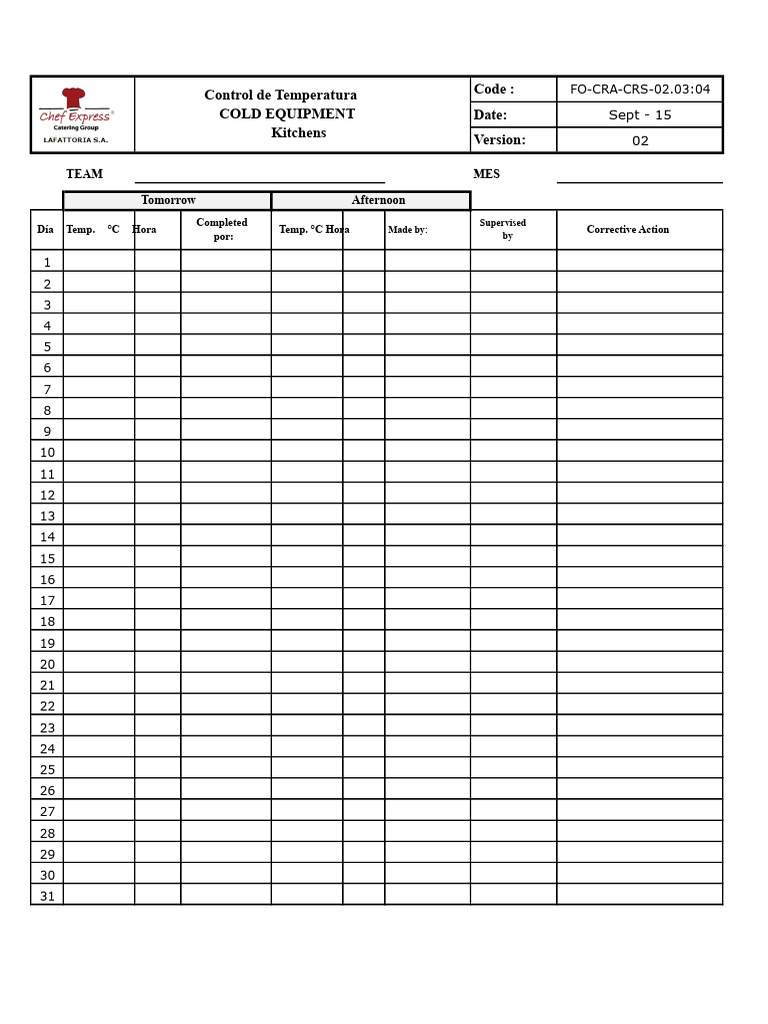 Chef Express®
Catering Group
LAFATTORIA S.A.

Control de Temperatura
COLD EQUIPMENT
Kitchens

Code : FO-CRA-CRS-02.03:04
Date: Sept - 15
Version: 02

TEAM ____ MES ____

| | Tomorrow | | | Afternoon | | | | |
|---|---|---|---|---|---|---|---|---|
| Día | Temp. °C | Hora | Completed por: | Temp. °C | Hora | Made by: | Supervised by | Corrective Action |
| 1 | | | | | | | | |
| 2 | | | | | | | | |
| 3 | | | | | | | | |
| 4 | | | | | | | | |
| 5 | | | | | | | | |
| 6 | | | | | | | | |
| 7 | | | | | | | | |
| 8 | | | | | | | | |
| 9 | | | | | | | | |
| 10 | | | | | | | | |
| 11 | | | | | | | | |
| 12 | | | | | | | | |
| 13 | | | | | | | | |
| 14 | | | | | | | | |
| 15 | | | | | | | | |
| 16 | | | | | | | | |
| 17 | | | | | | | | |
| 18 | | | | | | | | |
| 19 | | | | | | | | |
| 20 | | | | | | | | |
| 21 | | | | | | | | |
| 22 | | | | | | | | |
| 23 | | | | | | | | |
| 24 | | | | | | | | |
| 25 | | | | | | | | |
| 26 | | | | | | | | |
| 27 | | | | | | | | |
| 28 | | | | | | | | |
| 29 | | | | | | | | |
| 30 | | | | | | | | |
| 31 | | | | | | | | |